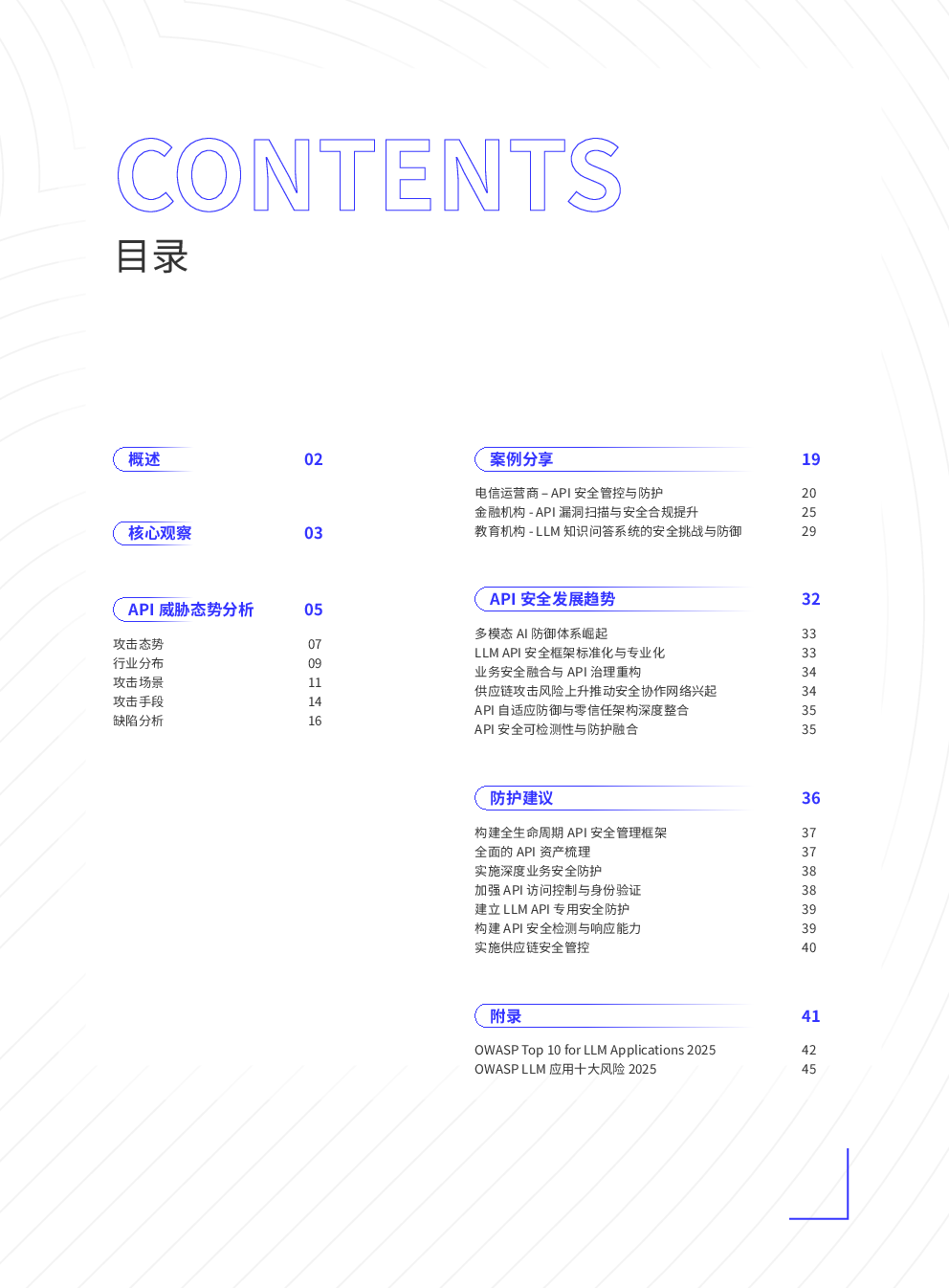 CONTENTS
目录

概述 02

核心观察 03

API 威胁态势分析 05

攻击态势 07
行业分布 09
攻击场景 11
攻击手段 14
缺陷分析 16

案例分享 19

电信运营商 – API 安全管控与防护 20
金融机构 - API 漏洞扫描与安全合规提升 25
教育机构 - LLM 知识问答系统的安全挑战与防御 29

API 安全发展趋势 32

多模态 AI 防御体系崛起 33
LLM API 安全框架标准化与专业化 33
业务安全融合与 API 治理重构 34
供应链攻击风险上升推动安全协作网络兴起 34
API 自适应防御与零信任架构深度整合 35
API 安全可检测性与防护融合 35

防护建议 36

构建全生命周期 API 安全管理框架 37
全面的 API 资产梳理 37
实施深度业务安全防护 38
加强 API 访问控制与身份验证 38
建立 LLM API 专用安全防护 39
构建 API 安全检测与响应能力 39
实施供应链安全管控 40

附录 41

OWASP Top 10 for LLM Applications 2025 42
OWASP LLM 应用十大风险 2025 45